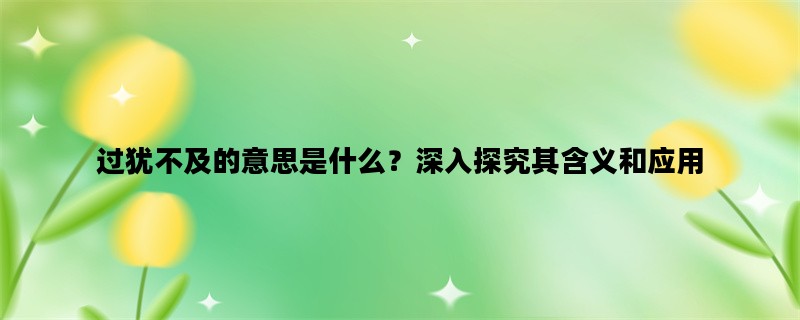 过犹不及的意思是什么？深入探究其含义和应用